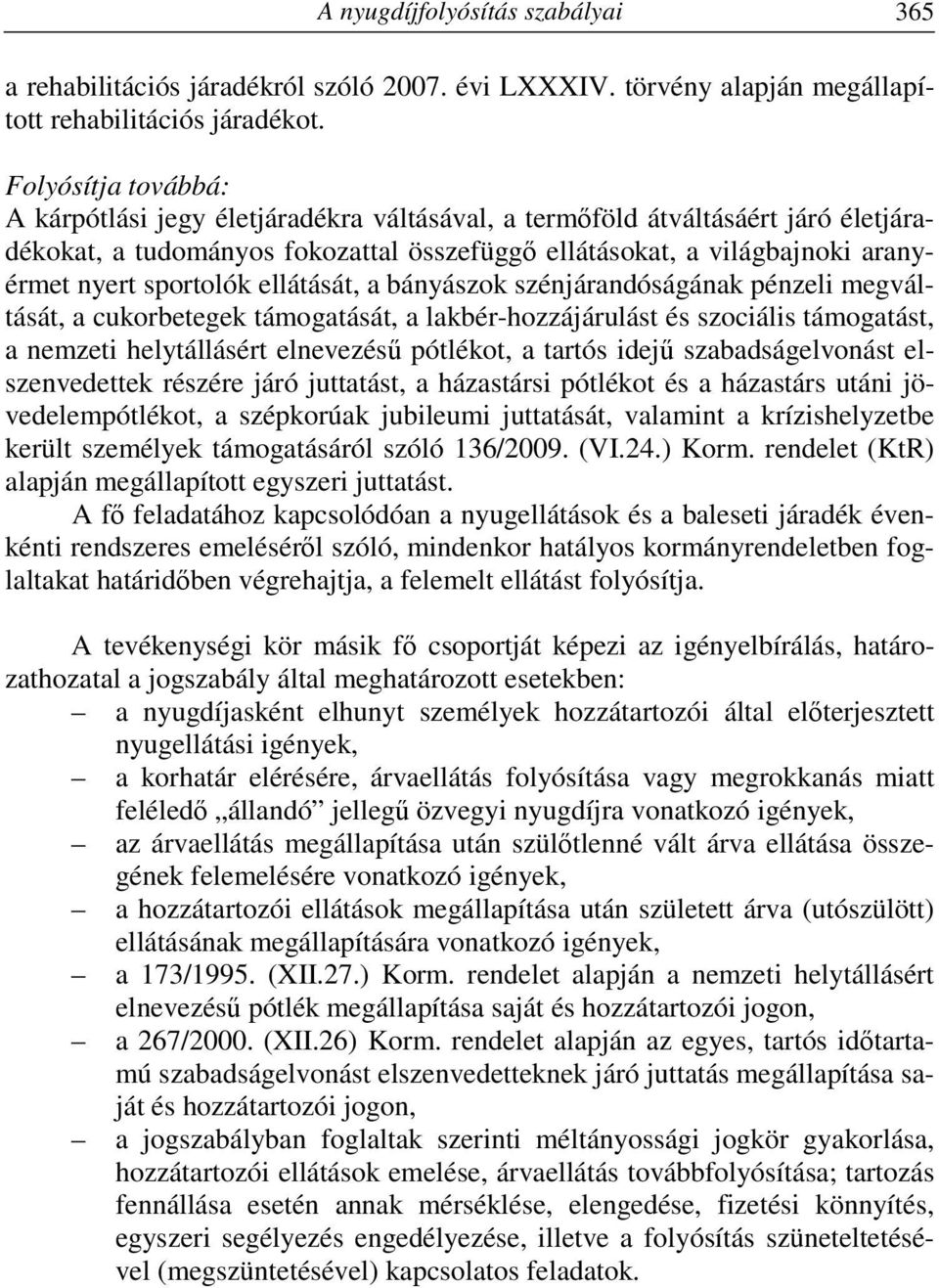 A nyugdíjfolyósítás szabályai 365

a rehabilitációs járadékról szóló 2007. évi LXXXIV. törvény alapján megállapított rehabilitációs járadékot.

Folyósítja továbbá:
A kárpótlási jegy életjáradékra váltásával, a termőföld átváltásáért járó életjáradékokat, a tudományos fokozattal összefüggő ellátásokat, a világbajnoki aranyérmet nyert sportolók ellátását, a bányászok szénjárandóságának pénzeli megváltását, a cukorbetegek támogatását, a lakbér-hozzájárulást és szociális támogatást, a nemzeti helytállásért elnevezésű pótlékot, a tartós idejű szabadságelvonást elszenvedettek részére járó juttatást, a házastársi pótlékot és a házastárs utáni jövedelempótlékot, a szépkorúak jubileumi juttatását, valamint a krízishelyzetbe került személyek támogatásáról szóló 136/2009. (VI.24.) Korm. rendelet (KtR) alapján megállapított egyszeri juttatást.
A fő feladatához kapcsolódóan a nyugellátások és a baleseti járadék évenkénti rendszeres emeléséről szóló, mindenkor hatályos kormányrendeletben foglaltakat határidőben végrehajtja, a felemelt ellátást folyósítja.

A tevékenységi kör másik fő csoportját képezi az igényelbírálás, határozathozatal a jogszabály által meghatározott esetekben:
– a nyugdíjasként elhunyt személyek hozzátartozói által előterjesztett nyugellátási igények,
– a korhatár elérésére, árvaellátás folyósítása vagy megrokkanás miatt feléledő „állandó” jellegű özvegyi nyugdíjra vonatkozó igények,
– az árvaellátás megállapítása után szülőtlenné vált árva ellátása összegének felemelésére vonatkozó igények,
– a hozzátartozói ellátások megállapítása után született árva (utószülött) ellátásának megállapítására vonatkozó igények,
– a 173/1995. (XII.27.) Korm. rendelet alapján a nemzeti helytállásért elnevezésű pótlék megállapítása saját és hozzátartozói jogon,
– a 267/2000. (XII.26) Korm. rendelet alapján az egyes, tartós időtartamú szabadságelvonást elszenvedetteknek járó juttatás megállapítása saját és hozzátartozói jogon,
– a jogszabályban foglaltak szerinti méltányossági jogkör gyakorlása, hozzátartozói ellátások emelése, árvaellátás továbbfolyósítása; tartozás fennállása esetén annak mérséklése, elengedése, fizetési könnyítés, egyszeri segélyezés engedélyezése, illetve a folyósítás szüneteltetésével (megszüntetésével) kapcsolatos feladatok.